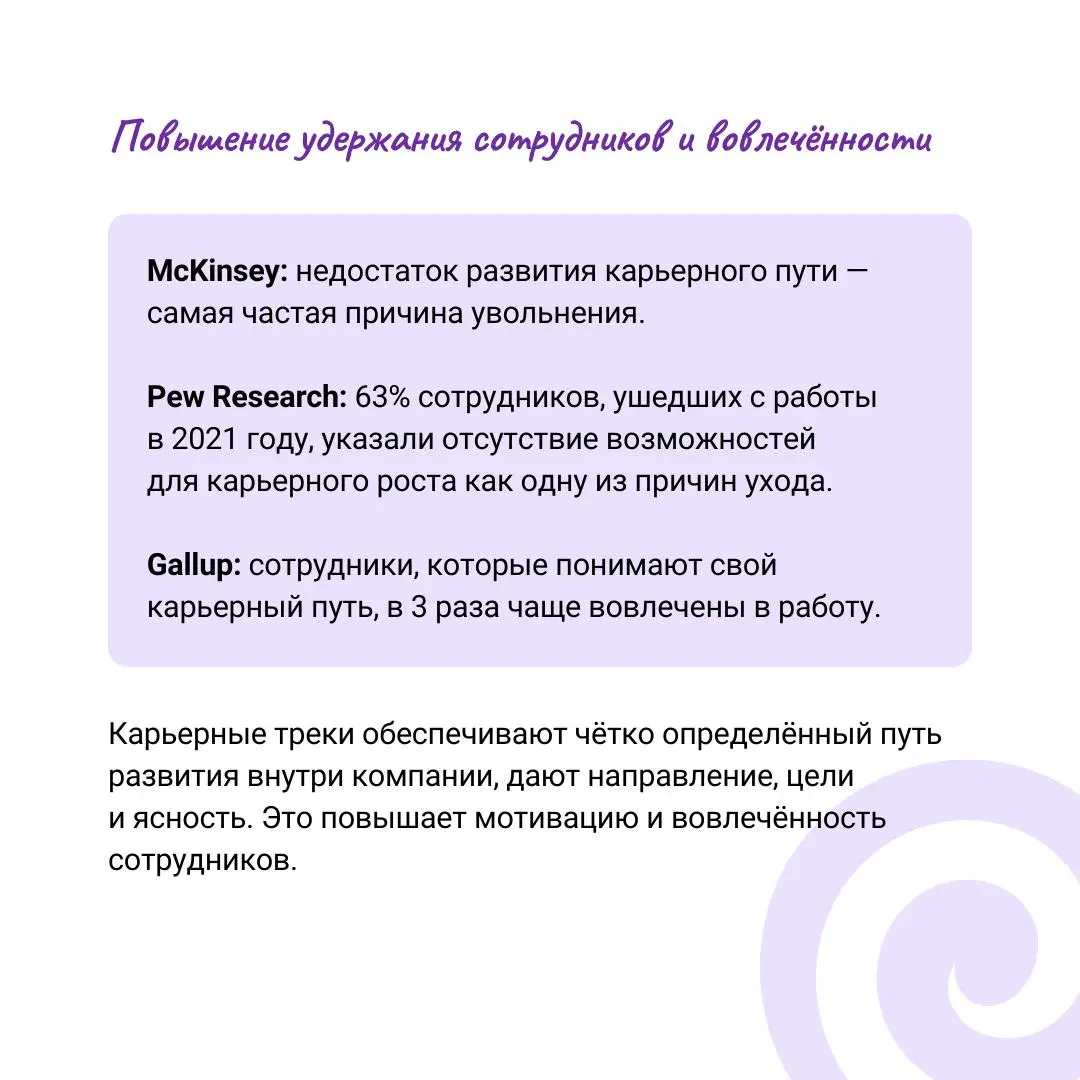 Повышение удержания сотрудников и вовлечённости

McKinsey: недостаток развития карьерного пути — самая частая причина увольнения.

Pew Research: 63% сотрудников, ушедших с работы в 2021 году, указали отсутствие возможностей для карьерного роста как одну из причин ухода.

Gallup: сотрудники, которые понимают свой карьерный путь, в 3 раза чаще вовлечены в работу.

Карьерные треки обеспечивают чётко определённый путь развития внутри компании, дают направление, цели и ясность. Это повышает мотивацию и вовлечённость сотрудников.